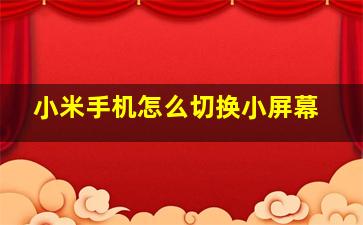 小米手机怎么切换小屏幕